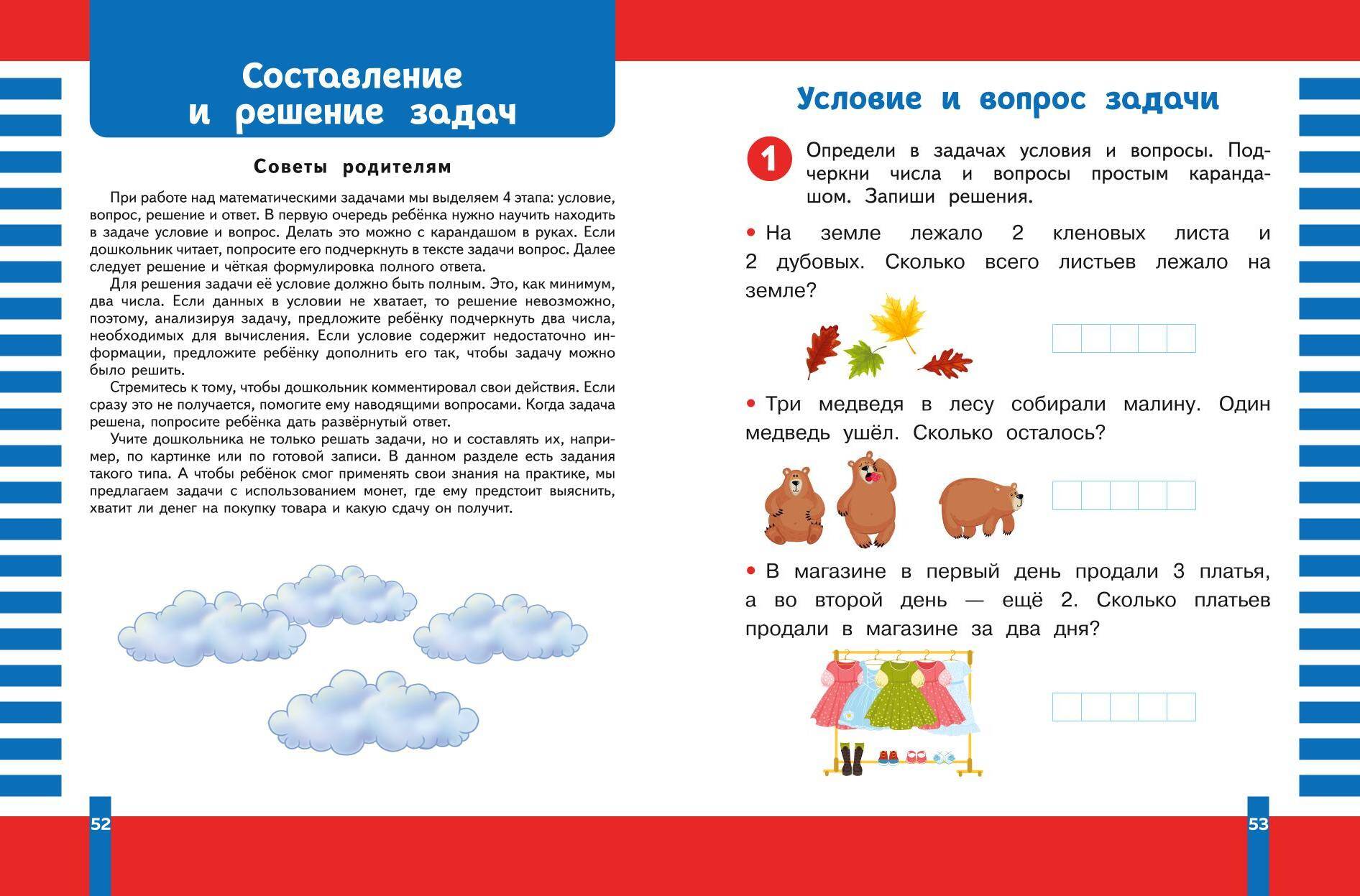 Составление и решение задач

Советы родителям

При работе над математическими задачами мы выделяем 4 этапа: условие, вопрос, решение и ответ. В первую очередь ребёнка нужно научить находить в задаче условие и вопрос. Делать это можно с карандашом в руках. Если дошкольник читает, попросите его подчеркнуть в тексте задачи вопрос. Далее следует решение и чёткая формулировка полного ответа.

Для решения задачи её условие должно быть полным. Это, как минимум, два числа. Если данных в условии не хватает, то решение невозможно, поэтому, анализируя задачу, предложите ребёнку подчеркнуть два числа, необходимых для вычисления. Если условие содержит недостаточно информации, предложите ребёнку дополнить его так, чтобы задачу можно было решить.

Стремитесь к тому, чтобы дошкольник комментировал свои действия. Если сразу это не получается, помогите ему наводящими вопросами. Когда задача решена, попросите ребёнка дать развёрнутый ответ.

Учите дошкольника не только решать задачи, но и составлять их, например, по картинке или по готовой записи. В данном разделе есть задания такого типа. А чтобы ребёнок смог применять свои знания на практике, мы предлагаем задачи с использованием монет, где ему предстоит выяснить, хватит ли денег на покупку товара и какую сдачу он получит.

52

Условие и вопрос задачи

1 Определи в задачах условия и вопросы. Подчеркни числа и вопросы простым карандашом. Запиши решения.

• На земле лежало 2 кленовых листа и 2 дубовых. Сколько всего листьев лежало на земле?

• Три медведя в лесу собирали малину. Один медведь ушёл. Сколько осталось?

• В магазине в первый день продали 3 платья, а во второй день — ещё 2. Сколько платьев продали в магазине за два дня?

53